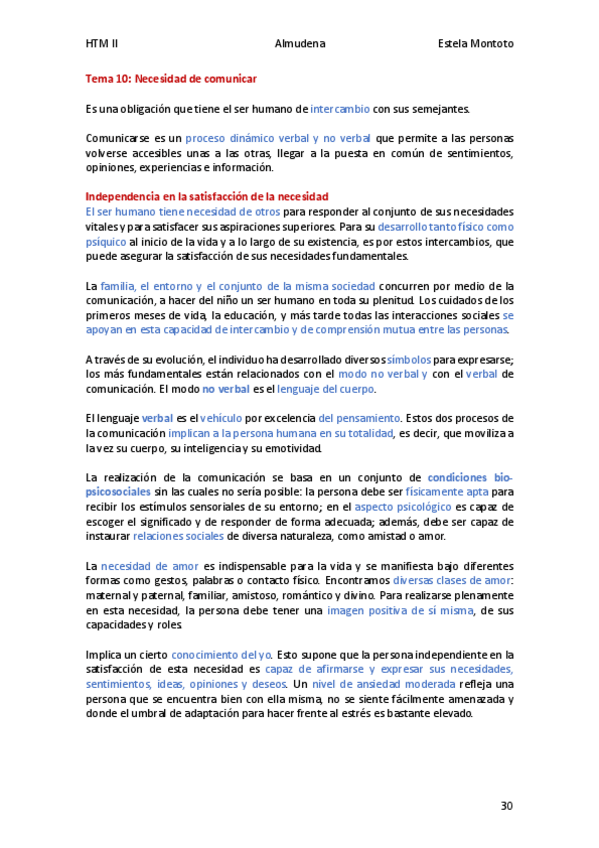 HTM II Almudena Estela Montoto

Tema 10: Necesidad de comunicar

Es una obligación que tiene el ser humano de intercambio con sus semejantes.

Comunicarse es un proceso dinámico verbal y no verbal que permite a las personas volverse accesibles unas a las otras, llegar a la puesta en común de sentimientos, opiniones, experiencias e información.

Independencia en la satisfacción de la necesidad
El ser humano tiene necesidad de otros para responder al conjunto de sus necesidades vitales y para satisfacer sus aspiraciones superiores. Para su desarrollo tanto físico como psíquico al inicio de la vida y a lo largo de su existencia, es por estos intercambios, que puede asegurar la satisfacción de sus necesidades fundamentales.

La familia, el entorno y el conjunto de la misma sociedad concurren por medio de la comunicación, a hacer del niño un ser humano en toda su plenitud. Los cuidados de los primeros meses de vida, la educación, y más tarde todas las interacciones sociales se apoyan en esta capacidad de intercambio y de comprensión mutua entre las personas.

A través de su evolución, el individuo ha desarrollado diversos símbolos para expresarse; los más fundamentales están relacionados con el modo no verbal y con el verbal de comunicación. El modo no verbal es el lenguaje del cuerpo.

El lenguaje verbal es el vehículo por excelencia del pensamiento. Estos dos procesos de la comunicación implican a la persona humana en su totalidad, es decir, que moviliza a la vez su cuerpo, su inteligencia y su emotividad.

La realización de la comunicación se basa en un conjunto de condiciones bio-psicosociales sin las cuales no sería posible: la persona debe ser físicamente apta para recibir los estímulos sensoriales de su entorno; en el aspecto psicológico es capaz de escoger el significado y de responder de forma adecuada; además, debe ser capaz de instaurar relaciones sociales de diversa naturaleza, como amistad o amor.

La necesidad de amor es indispensable para la vida y se manifiesta bajo diferentes formas como gestos, palabras o contacto físico. Encontramos diversas clases de amor: maternal y paternal, familiar, amistoso, romántico y divino. Para realizarse plenamente en esta necesidad, la persona debe tener una imagen positiva de sí misma, de sus capacidades y roles.

Implica un cierto conocimiento del yo. Esto supone que la persona independiente en la satisfacción de esta necesidad es capaz de afirmarse y expresar sus necesidades, sentimientos, ideas, opiniones y deseos. Un nivel de ansiedad moderada refleja una persona que se encuentra bien con ella misma, no se siente fácilmente amenazada y donde el umbral de adaptación para hacer frente al estrés es bastante elevado.

30